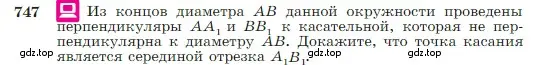 747 Из концов диаметра $AB$ данной окружности проведены перпендикуляры $AA_1$ и $BB_1$ к касательной, которая не перпендикулярна к диаметру $AB$. Докажите, что точка касания является серединой отрезка $A_1B_1$.

gdz.top gdz.top gdz.top